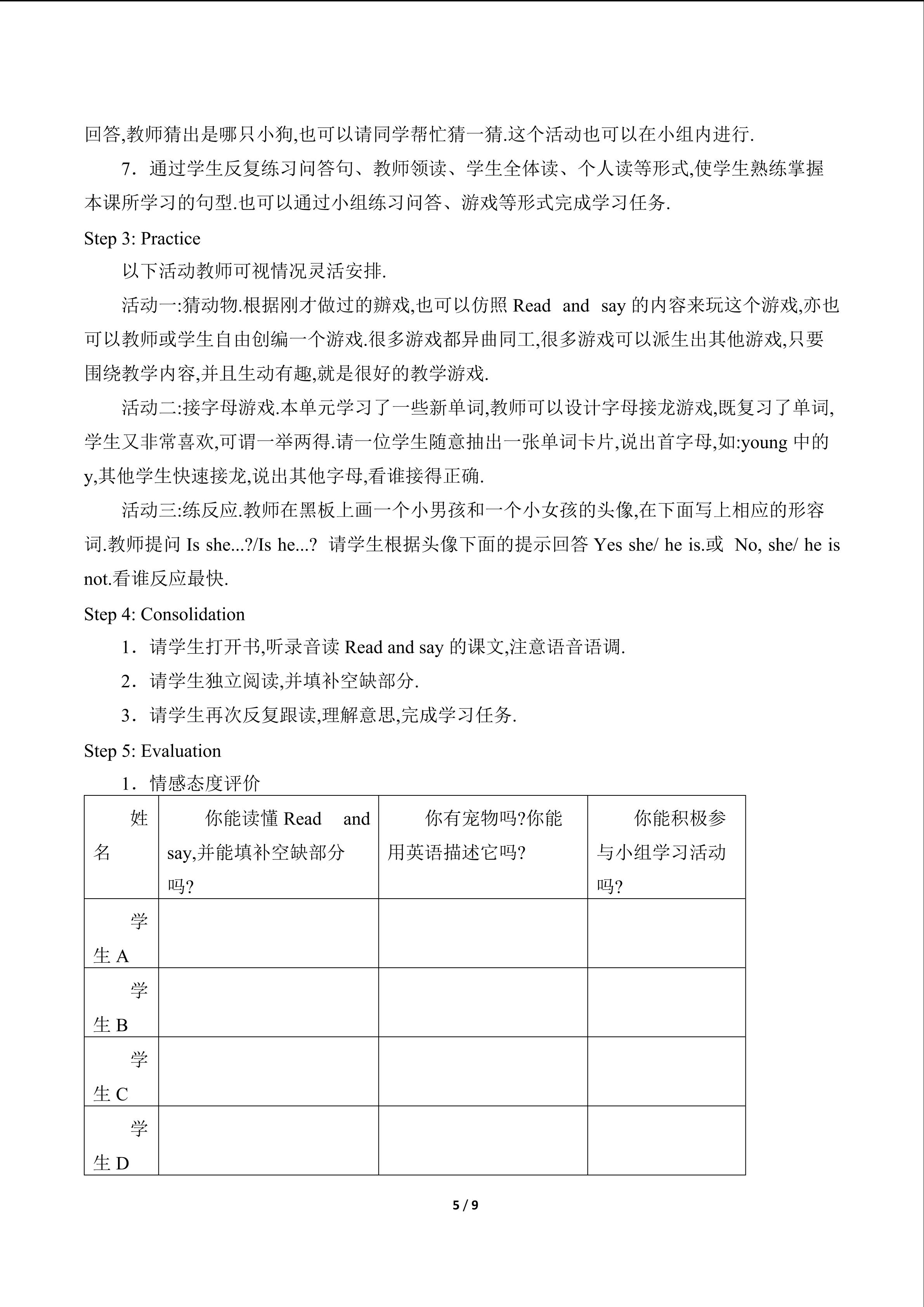 回答,教师猜出是哪只小狗,也可以请同学帮忙猜一猜.这个活动也可以在小组内进行.

7．通过学生反复练习问答句、教师领读、学生全体读、个人读等形式,使学生熟练掌握本课所学习的句型.也可以通过小组练习问答、游戏等形式完成学习任务.

Step 3: Practice

以下活动教师可视情况灵活安排.

活动一:猜动物.根据刚才做过的辦戏,也可以仿照Read and say的内容来玩这个游戏,亦也可以教师或学生自由创编一个游戏.很多游戏都异曲同工,很多游戏可以派生出其他游戏,只要围绕教学内容,并且生动有趣,就是很好的教学游戏.

活动二:接字母游戏.本单元学习了一些新单词,教师可以设计字母接龙游戏,既复习了单词,学生又非常喜欢,可谓一举两得.请一位学生随意抽出一张单词卡片,说出首字母,如:young中的y,其他学生快速接龙,说出其他字母,看谁接得正确.

活动三:练反应.教师在黑板上画一个小男孩和一个小女孩的头像,在下面写上相应的形容词.教师提问Is she...?/Is he...? 请学生根据头像下面的提示回答Yes she/ he is.或 No, she/ he is not.看谁反应最快.

Step 4: Consolidation

1．请学生打开书,听录音读Read and say的课文,注意语音语调.

2．请学生独立阅读,并填补空缺部分.

3．请学生再次反复跟读,理解意思,完成学习任务.

Step 5: Evaluation

1．情感态度评价

| 姓名 | 你能读懂Read and say,并能填补空缺部分吗? | 你有宠物吗?你能用英语描述它吗? | 你能积极参与小组学习活动吗? |
|---|---|---|---|
| 学生A |  |  |  |
| 学生B |  |  |  |
| 学生C |  |  |  |
| 学生D |  |  |  |

5 / 9